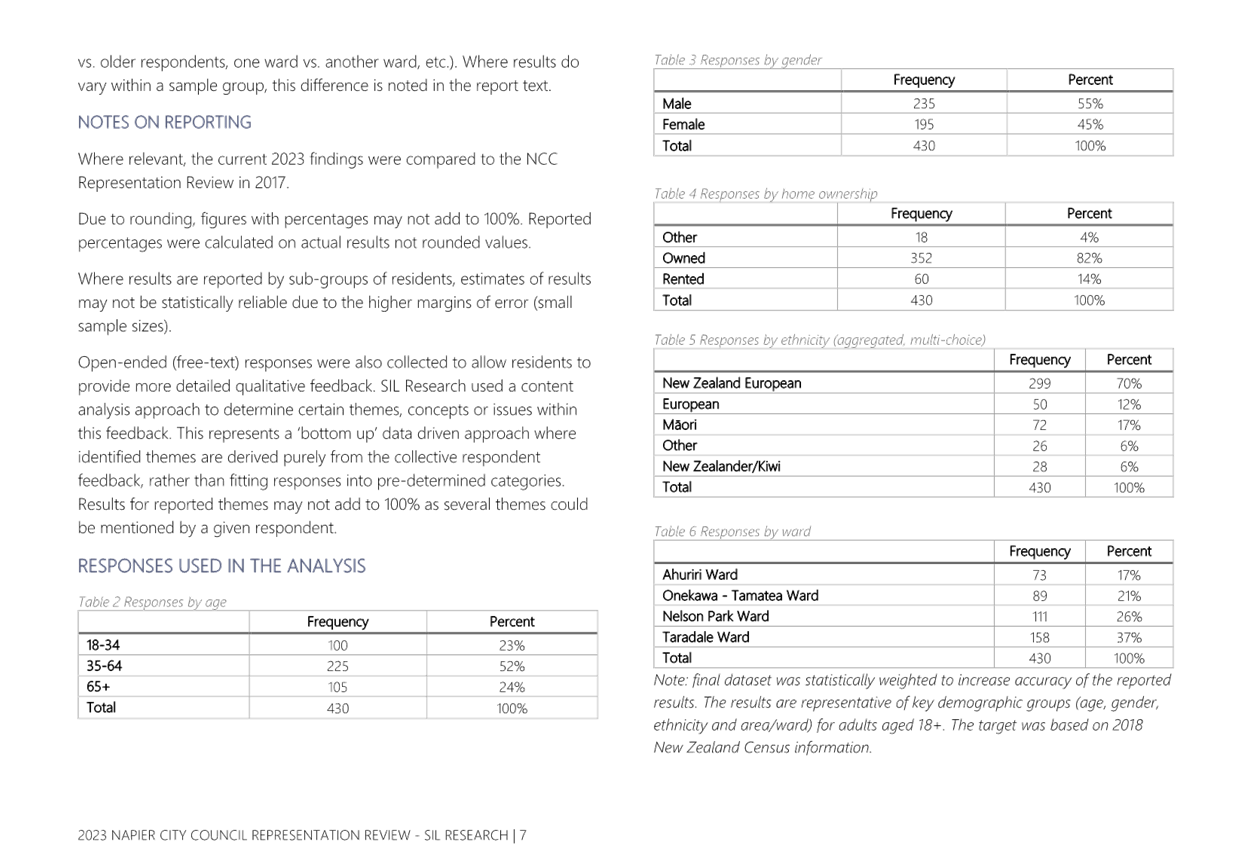 vs. older respondents, one ward vs. another ward, etc.). Where results do vary within a sample group, this difference is noted in the report text.

NOTES ON REPORTING

Where relevant, the current 2023 findings were compared to the NCC Representation Review in 2017.

Due to rounding, figures with percentages may not add to 100%. Reported percentages were calculated on actual results not rounded values.

Where results are reported by sub-groups of residents, estimates of results may not be statistically reliable due to the higher margins of error (small sample sizes).

Open-ended (free-text) responses were also collected to allow residents to provide more detailed qualitative feedback. SIL Research used a content analysis approach to determine certain themes, concepts or issues within this feedback. This represents a 'bottom up' data driven approach where identified themes are derived purely from the collective respondent feedback, rather than fitting responses into pre-determined categories. Results for reported themes may not add to 100% as several themes could be mentioned by a given respondent.

RESPONSES USED IN THE ANALYSIS

Table 2 Responses by age

| | Frequency | Percent |
|---|---|---|
| 18-34 | 100 | 23% |
| 35-64 | 225 | 52% |
| 65+ | 105 | 24% |
| Total | 430 | 100% |

Table 3 Responses by gender

| | Frequency | Percent |
|---|---|---|
| Male | 235 | 55% |
| Female | 195 | 45% |
| Total | 430 | 100% |

Table 4 Responses by home ownership

| | Frequency | Percent |
|---|---|---|
| Other | 18 | 4% |
| Owned | 352 | 82% |
| Rented | 60 | 14% |
| Total | 430 | 100% |

Table 5 Responses by ethnicity (aggregated, multi-choice)

| | Frequency | Percent |
|---|---|---|
| New Zealand European | 299 | 70% |
| European | 50 | 12% |
| Māori | 72 | 17% |
| Other | 26 | 6% |
| New Zealander/Kiwi | 28 | 6% |
| Total | 430 | 100% |

Table 6 Responses by ward

| | Frequency | Percent |
|---|---|---|
| Ahuriri Ward | 73 | 17% |
| Onekawa - Tamatea Ward | 89 | 21% |
| Nelson Park Ward | 111 | 26% |
| Taradale Ward | 158 | 37% |
| Total | 430 | 100% |

Note: final dataset was statistically weighted to increase accuracy of the reported results. The results are representative of key demographic groups (age, gender, ethnicity and area/ward) for adults aged 18+. The target was based on 2018 New Zealand Census information.

2023 NAPIER CITY COUNCIL REPRESENTATION REVIEW - SIL RESEARCH | 7